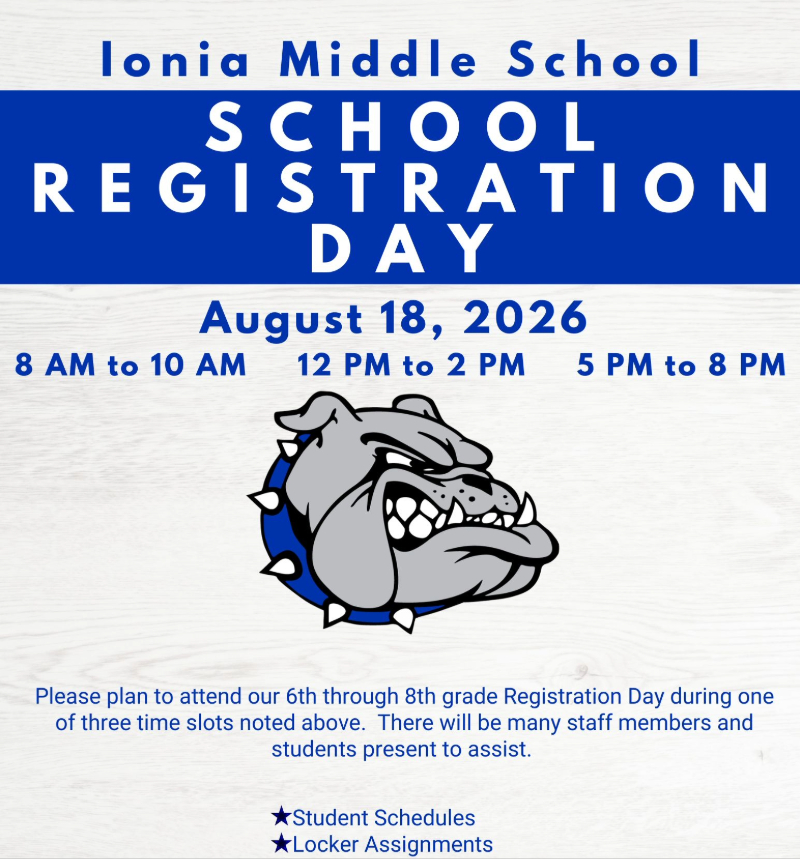 Ionia Middle School

SCHOOL REGISTRATION DAY

August 18, 2026

8 AM to 10 AM 12 PM to 2 PM 5 PM to 8 PM

Please plan to attend our 6th through 8th grade Registration Day during one of three time slots noted above. There will be many staff members and students present to assist.

★Student Schedules
★Locker Assignments